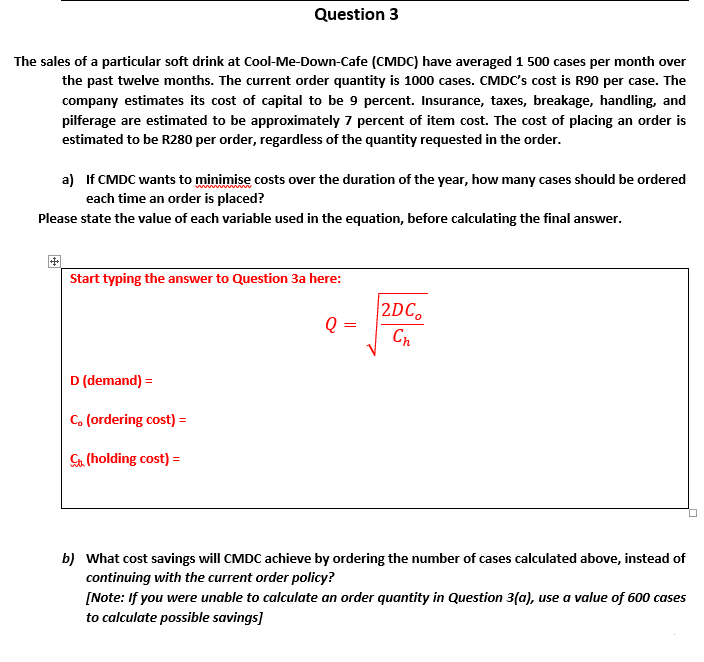 Question 3

The sales of a particular soft drink at Cool-Me-Down-Cafe (CMDC) have averaged 1 500 cases per month over the past twelve months. The current order quantity is 1000 cases. CMDC's cost is R90 per case. The company estimates its cost of capital to be 9 percent. Insurance, taxes, breakage, handling, and pilferage are estimated to be approximately 7 percent of item cost. The cost of placing an order is estimated to be R280 per order, regardless of the quantity requested in the order.

a) If CMDC wants to minimise costs over the duration of the year, how many cases should be ordered each time an order is placed?
Please state the value of each variable used in the equation, before calculating the final answer.

Start typing the answer to Question 3a here:

$Q = \sqrt{\frac{2DC_o}{C_h}}$

D (demand) =

$C_o$ (ordering cost) =

$C_h$ (holding cost) =

b) What cost savings will CMDC achieve by ordering the number of cases calculated above, instead of continuing with the current order policy?
[Note: If you were unable to calculate an order quantity in Question 3(a), use a value of 600 cases to calculate possible savings]